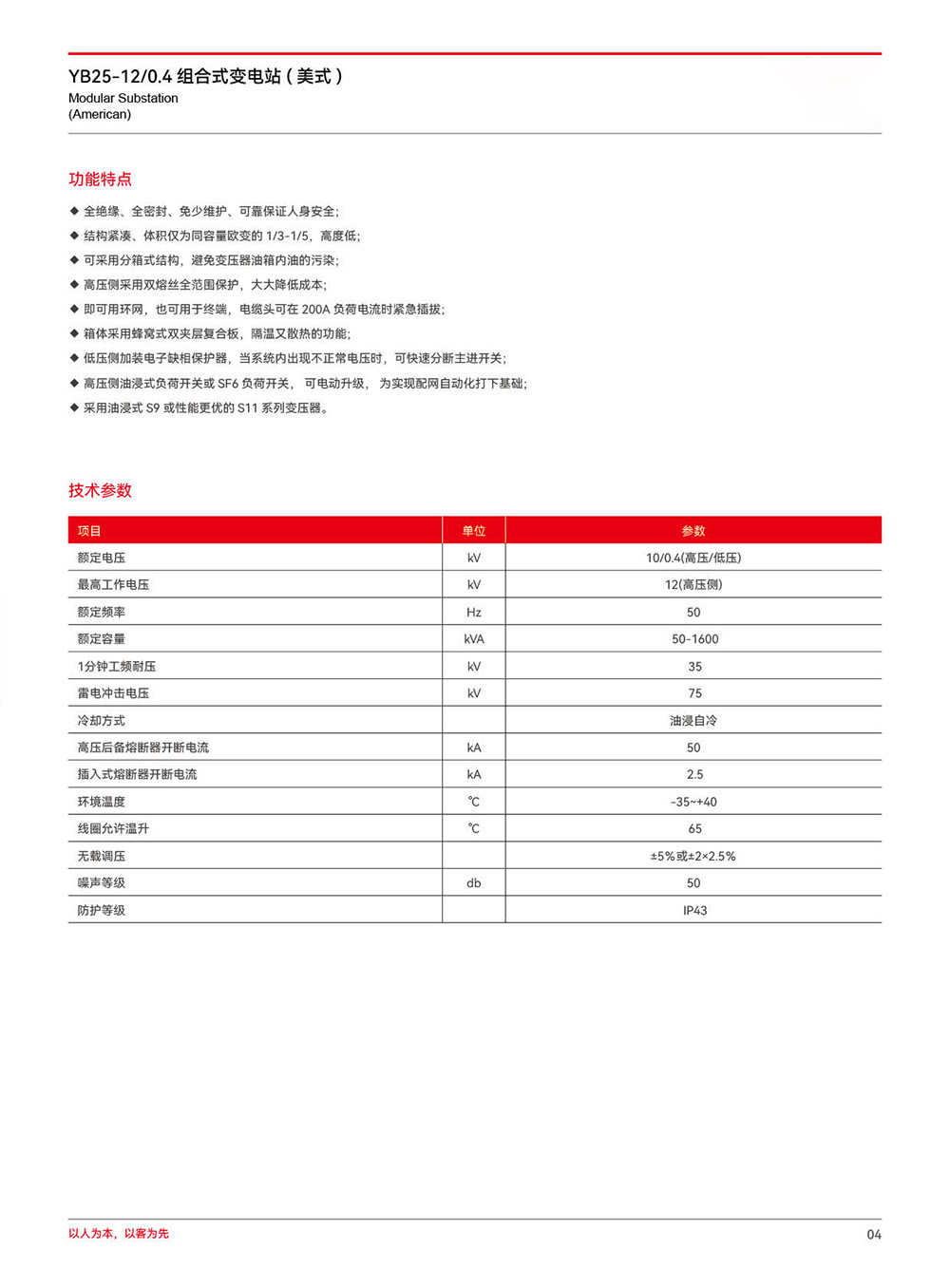 YB25-12/0.4 组合式变电站（美式）
Modular Substation
(American)

功能特点

◆ 全绝缘、全密封、免少维护、可靠保证人身安全;
◆ 结构紧凑、体积仅为同容量欧变的 1/3-1/5，高度低;
◆ 可采用分箱式结构，避免变压器油箱内油的污染;
◆ 高压侧采用双熔丝全范围保护，大大降低成本;
◆ 即可用环网，也可用于终端，电缆头可在 200A 负荷电流时紧急插拔;
◆ 箱体采用蜂窝式双夹层复合板，隔温又散热的功能;
◆ 低压侧加装电子缺相保护器，当系统内出现不正常电压时，可快速分断主进开关;
◆ 高压侧油浸式负荷开关或 SF6 负荷开关， 可电动升级， 为实现配网自动化打下基础;
◆ 采用油浸式 S9 或性能更优的 S11 系列变压器。

技术参数

| 项目 | 单位 | 参数 |
|---|---|---|
| 额定电压 | kV | 10/0.4(高压/低压) |
| 最高工作电压 | kV | 12(高压侧) |
| 额定频率 | Hz | 50 |
| 额定容量 | kVA | 50-1600 |
| 1分钟工频耐压 | kV | 35 |
| 雷电冲击电压 | kV | 75 |
| 冷却方式 | | 油浸自冷 |
| 高压后备熔断器开断电流 | kA | 50 |
| 插入式熔断器开断电流 | kA | 2.5 |
| 环境温度 | ℃ | -35~+40 |
| 线圈允许温升 | ℃ | 65 |
| 无载调压 | | ±5%或±2×2.5% |
| 噪声等级 | db | 50 |
| 防护等级 | | IP43 |

以人为本，以客为先

04